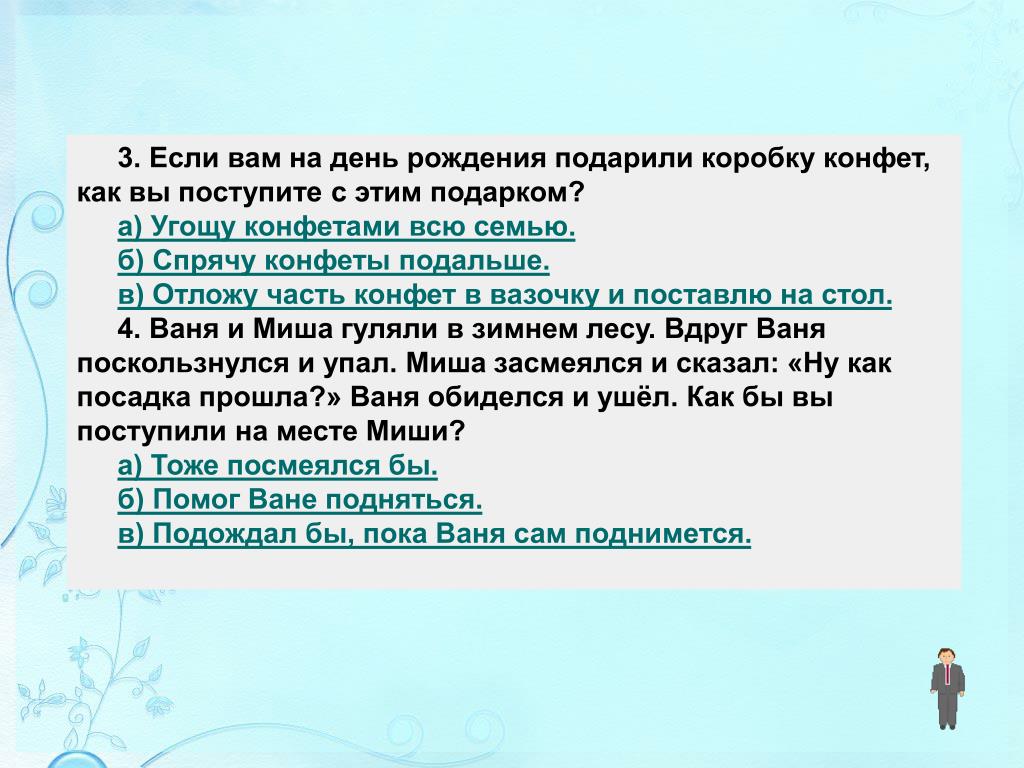 3. Если вам на день рождения подарили коробку конфет, как вы поступите с этим подарком?

а) Угощу конфетами всю семью.

б) Спрячу конфеты подальше.

в) Отложу часть конфет в вазочку и поставлю на стол.

4. Ваня и Миша гуляли в зимнем лесу. Вдруг Ваня поскользнулся и упал. Миша засмеялся и сказал: «Ну как посадка прошла?» Ваня обиделся и ушёл. Как бы вы поступили на месте Миши?

а) Тоже посмеялся бы.

б) Помог Ване подняться.

в) Подождал бы, пока Ваня сам поднимется.